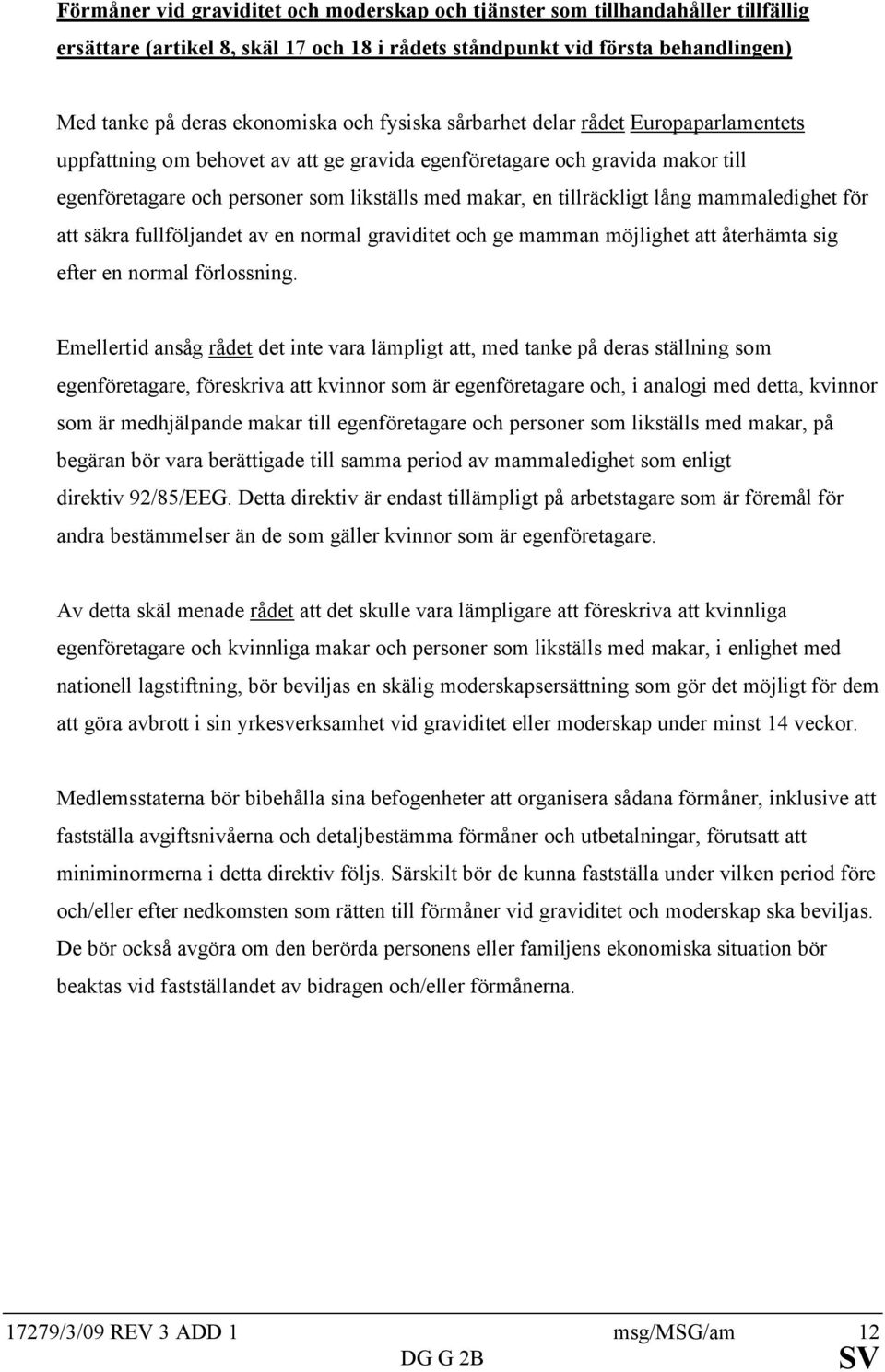 Förmåner vid graviditet och moderskap och tjänster som tillhandahåller tillfällig ersättare (artikel 8, skäl 17 och 18 i rådets ståndpunkt vid första behandlingen)

Med tanke på deras ekonomiska och fysiska sårbarhet delar rådet Europaparlamentets uppfattning om behovet av att ge gravida egenföretagare och gravida makor till egenföretagare och personer som likställs med makar, en tillräckligt lång mammaledighet för att säkra fullföljandet av en normal graviditet och ge mamman möjlighet att återhämta sig efter en normal förlossning.

Emellertid ansåg rådet det inte vara lämpligt att, med tanke på deras ställning som egenföretagare, föreskriva att kvinnor som är egenföretagare och, i analogi med detta, kvinnor som är medhjälpande makar till egenföretagare och personer som likställs med makar, på begäran bör vara berättigade till samma period av mammaledighet som enligt direktiv 92/85/EEG. Detta direktiv är endast tillämpligt på arbetstagare som är föremål för andra bestämmelser än de som gäller kvinnor som är egenföretagare.

Av detta skäl menade rådet att det skulle vara lämpligare att föreskriva att kvinnliga egenföretagare och kvinnliga makar och personer som likställs med makar, i enlighet med nationell lagstiftning, bör beviljas en skälig moderskapsersättning som gör det möjligt för dem att göra avbrott i sin yrkesverksamhet vid graviditet eller moderskap under minst 14 veckor.

Medlemsstaterna bör bibehålla sina befogenheter att organisera sådana förmåner, inklusive att fastställa avgiftsnivåerna och detaljbestämma förmåner och utbetalningar, förutsatt att miniminormerna i detta direktiv följs. Särskilt bör de kunna fastställa under vilken period före och/eller efter nedkomsten som rätten till förmåner vid graviditet och moderskap ska beviljas. De bör också avgöra om den berörda personens eller familjens ekonomiska situation bör beaktas vid fastställandet av bidragen och/eller förmånerna.

17279/3/09 REV 3 ADD 1 msg/MSG/am 12
DG G 2B SV